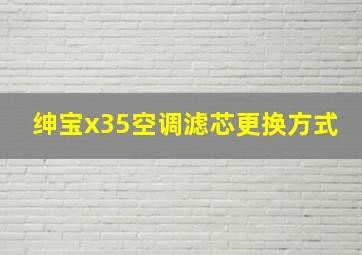 绅宝x35空调滤芯更换方式